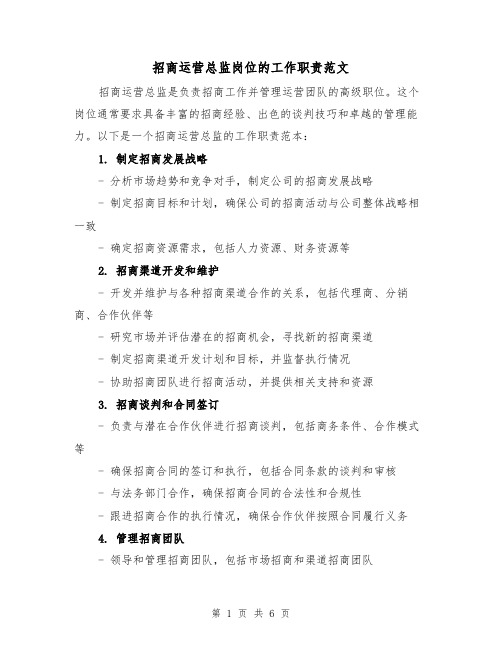 招商运营总监岗位的工作职责范文

招商运营总监是负责招商工作并管理运营团队的高级职位。这个岗位通常要求具备丰富的招商经验、出色的谈判技巧和卓越的管理能力。以下是一个招商运营总监的工作职责范本：

1. 制定招商发展战略

- 分析市场趋势和竞争对手，制定公司的招商发展战略

- 制定招商目标和计划，确保公司的招商活动与公司整体战略相一致

- 确定招商资源需求，包括人力资源、财务资源等

2. 招商渠道开发和维护

- 开发并维护与各种招商渠道合作的关系，包括代理商、分销商、合作伙伴等

- 研究市场并评估潜在的招商机会，寻找新的招商渠道

- 制定招商渠道开发计划和目标，并监督执行情况

- 协助招商团队进行招商活动，并提供相关支持和资源

3. 招商谈判和合同签订

- 负责与潜在合作伙伴进行招商谈判，包括商务条件、合作模式等

- 确保招商合同的签订和执行，包括合同条款的谈判和审核

- 与法务部门合作，确保招商合同的合法性和合规性

- 跟进招商合作的执行情况，确保合作伙伴按照合同履行义务

4. 管理招商团队

- 领导和管理招商团队，包括市场招商和渠道招商团队

第 1 页 共 6 页